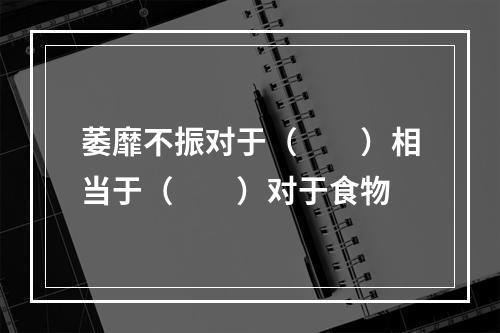 萎靡不振对于（　　）相当于（　　）对于食物